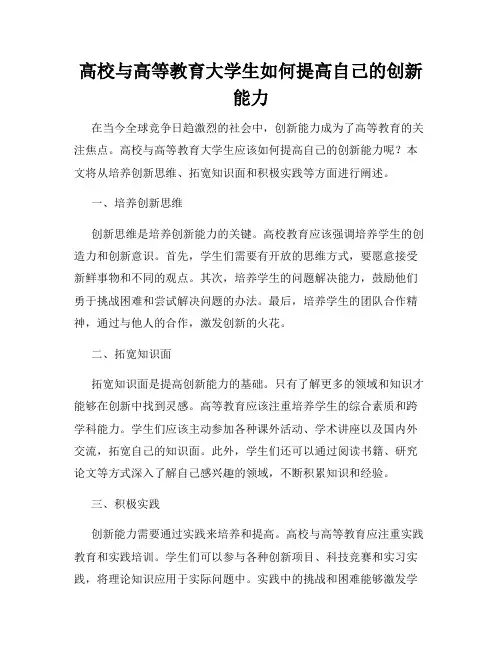 高校与高等教育大学生如何提高自己的创新能力

在当今全球竞争日趋激烈的社会中，创新能力成为了高等教育的关注焦点。高校与高等教育大学生应该如何提高自己的创新能力呢？本文将从培养创新思维、拓宽知识面和积极实践等方面进行阐述。

一、培养创新思维

创新思维是培养创新能力的关键。高校教育应该强调培养学生的创造力和创新意识。首先，学生们需要有开放的思维方式，要愿意接受新鲜事物和不同的观点。其次，培养学生的问题解决能力，鼓励他们勇于挑战困难和尝试解决问题的办法。最后，培养学生的团队合作精神，通过与他人的合作，激发创新的火花。

二、拓宽知识面

拓宽知识面是提高创新能力的基础。只有了解更多的领域和知识才能够在创新中找到灵感。高等教育应该注重培养学生的综合素质和跨学科能力。学生们应该主动参加各种课外活动、学术讲座以及国内外交流，拓宽自己的知识面。此外，学生们还可以通过阅读书籍、研究论文等方式深入了解自己感兴趣的领域，不断积累知识和经验。

三、积极实践

创新能力需要通过实践来培养和提高。高校与高等教育应注重实践教育和实践培训。学生们可以参与各种创新项目、科技竞赛和实习实践，将理论知识应用于实际问题中。实践中的挑战和困难能够激发学